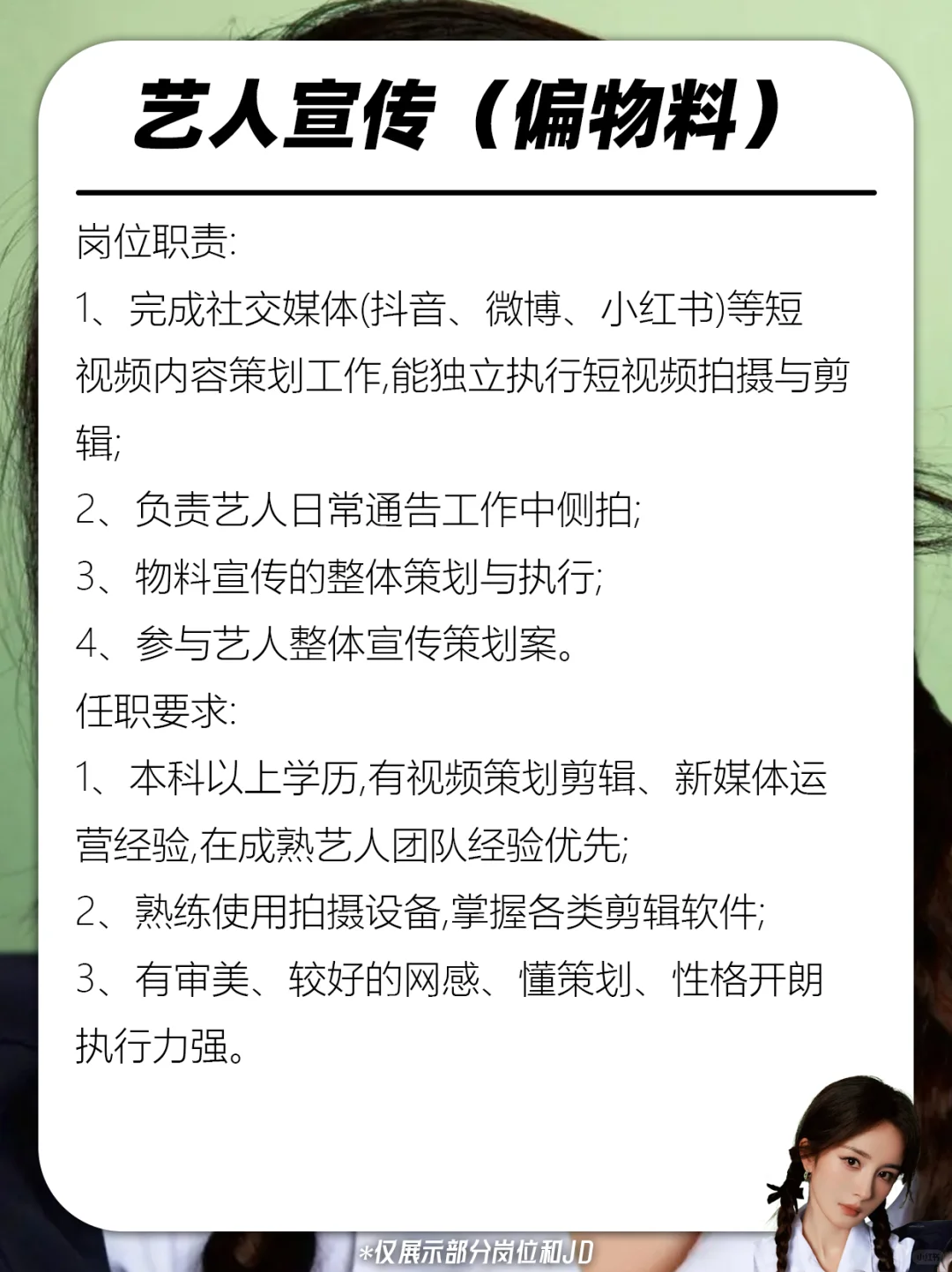 艺人宣传（偏物料）

岗位职责:

1、完成社交媒体(抖音、微博、小红书)等短视频内容策划工作,能独立执行短视频拍摄与剪辑;

2、负责艺人日常通告工作中侧拍;

3、物料宣传的整体策划与执行;

4、参与艺人整体宣传策划案。

任职要求:

1、本科以上学历,有视频策划剪辑、新媒体运营经验,在成熟艺人团队经验优先;

2、熟练使用拍摄设备,掌握各类剪辑软件;

3、有审美、较好的网感、懂策划、性格开朗执行力强。

*仅展示部分岗位和JD